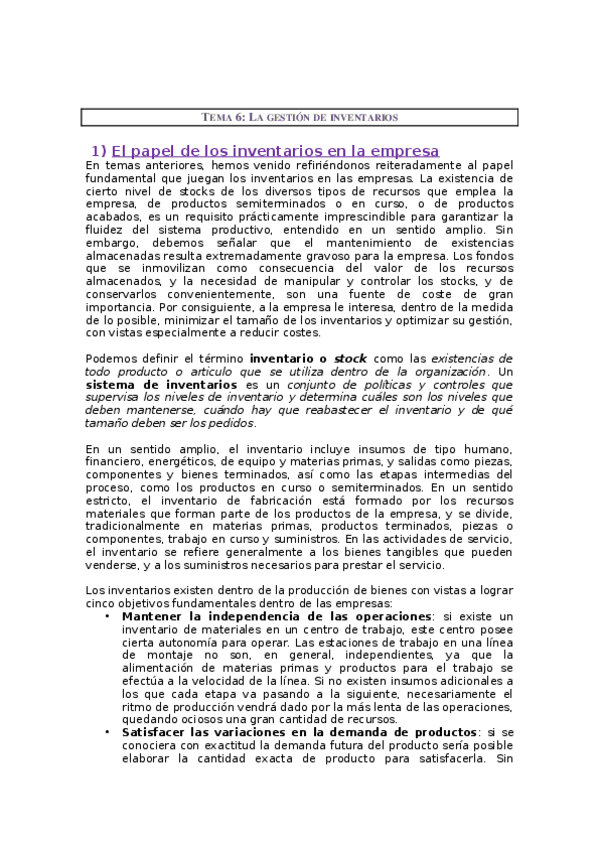 TEMA 6: LA GESTIÓN DE INVENTARIOS

1) El papel de los inventarios en la empresa

En temas anteriores, hemos venido refiriéndonos reiteradamente al papel fundamental que juegan los inventarios en las empresas. La existencia de cierto nivel de stocks de los diversos tipos de recursos que emplea la empresa, de productos semiterminados o en curso, o de productos acabados, es un requisito prácticamente imprescindible para garantizar la fluidez del sistema productivo, entendido en un sentido amplio. Sin embargo, debemos señalar que el mantenimiento de existencias almacenadas resulta extremadamente gravoso para la empresa. Los fondos que se inmovilizan como consecuencia del valor de los recursos almacenados, y la necesidad de manipular y controlar los stocks, y de conservarlos convenientemente, son una fuente de coste de gran importancia. Por consiguiente, a la empresa le interesa, dentro de la medida de lo posible, minimizar el tamaño de los inventarios y optimizar su gestión, con vistas especialmente a reducir costes.

Podemos definir el término inventario o stock como las existencias de todo producto o artículo que se utiliza dentro de la organización. Un sistema de inventarios es un conjunto de políticas y controles que supervisa los niveles de inventario y determina cuáles son los niveles que deben mantenerse, cuándo hay que reabastecer el inventario y de qué tamaño deben ser los pedidos.

En un sentido amplio, el inventario incluye insumos de tipo humano, financiero, energéticos, de equipo y materias primas, y salidas como piezas, componentes y bienes terminados, así como las etapas intermedias del proceso, como los productos en curso o semiterminados. En un sentido estricto, el inventario de fabricación está formado por los recursos materiales que forman parte de los productos de la empresa, y se divide, tradicionalmente en materias primas, productos terminados, piezas o componentes, trabajo en curso y suministros. En las actividades de servicio, el inventario se refiere generalmente a los bienes tangibles que pueden venderse, y a los suministros necesarios para prestar el servicio.

Los inventarios existen dentro de la producción de bienes con vistas a lograr cinco objetivos fundamentales dentro de las empresas:
• Mantener la independencia de las operaciones: si existe un inventario de materiales en un centro de trabajo, este centro posee cierta autonomía para operar. Las estaciones de trabajo en una línea de montaje no son, en general, independientes, ya que la alimentación de materias primas y productos para el trabajo se efectúa a la velocidad de la línea. Si no existen insumos adicionales a los que cada etapa va pasando a la siguiente, necesariamente el ritmo de producción vendrá dado por la más lenta de las operaciones, quedando ociosos una gran cantidad de recursos.
• Satisfacer las variaciones en la demanda de productos: si se conociera con exactitud la demanda futura del producto sería posible elaborar la cantidad exacta de producto para satisfacerla. Sin